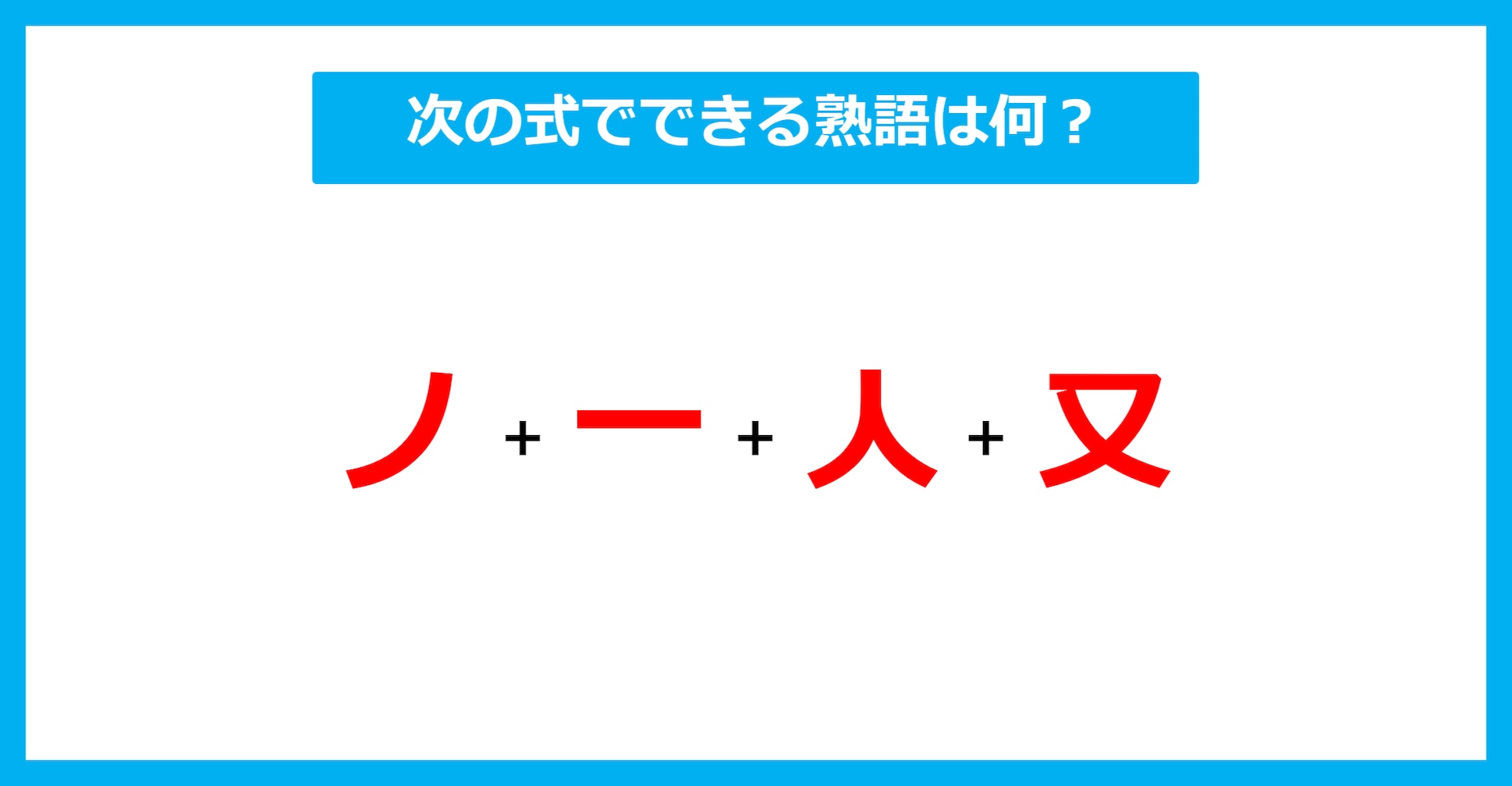 次の式でできる熟語は何？

ノ + 一 + 人 + 又